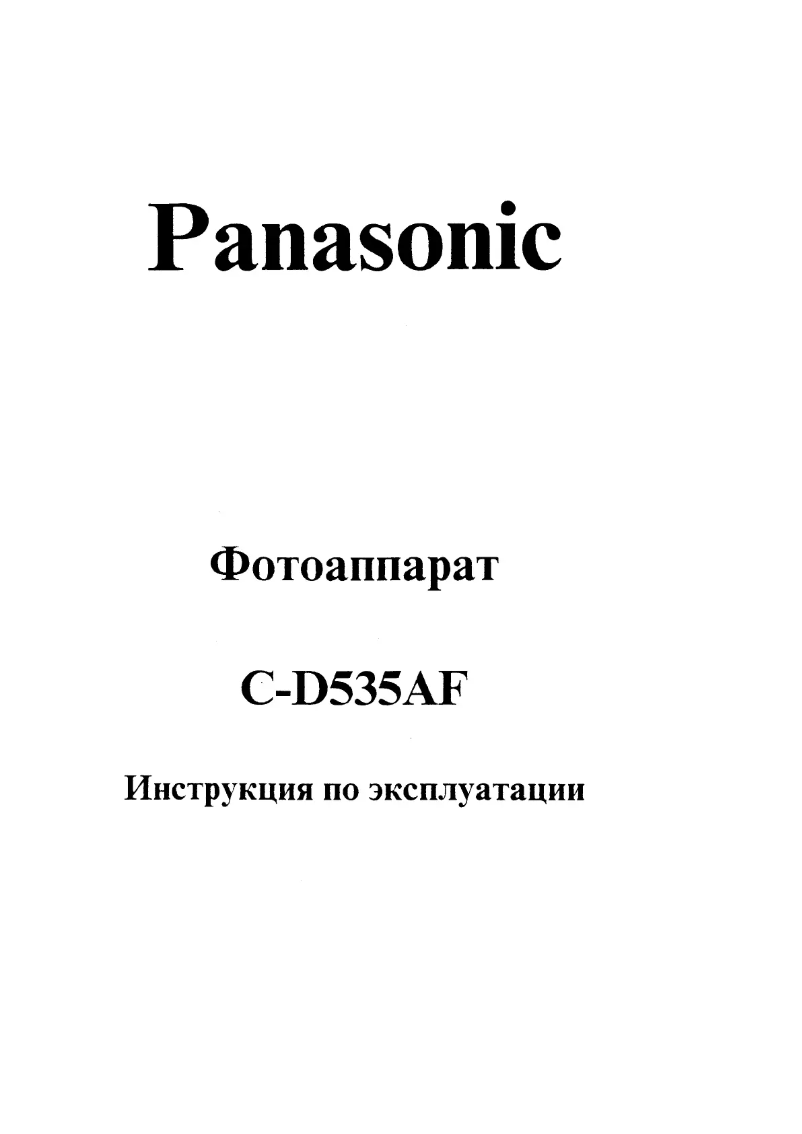 Panasonic

Фотоаппарат

C-D535AF

Инструкция по эксплуатации